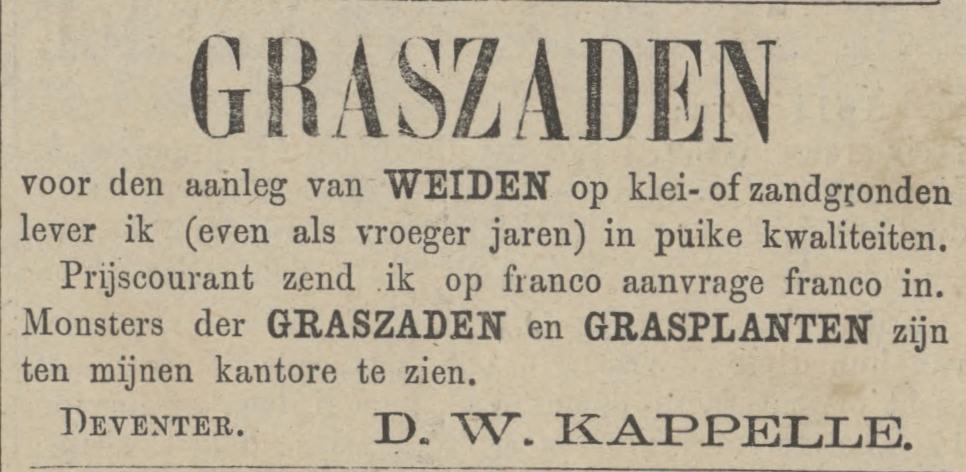 GRASZADEN

voor den aanleg van WEIDEN op klei- of zandgronden lever ik (even als vroeger jaren) in puike kwaliteiten.

Prijscourant zend ik op franco aanvrage franco in. Monsters der GRASZADEN en GRASPLANTEN zijn ten mijnen kantore te zien.

DEVENTER. D. W. KAPPELLE.